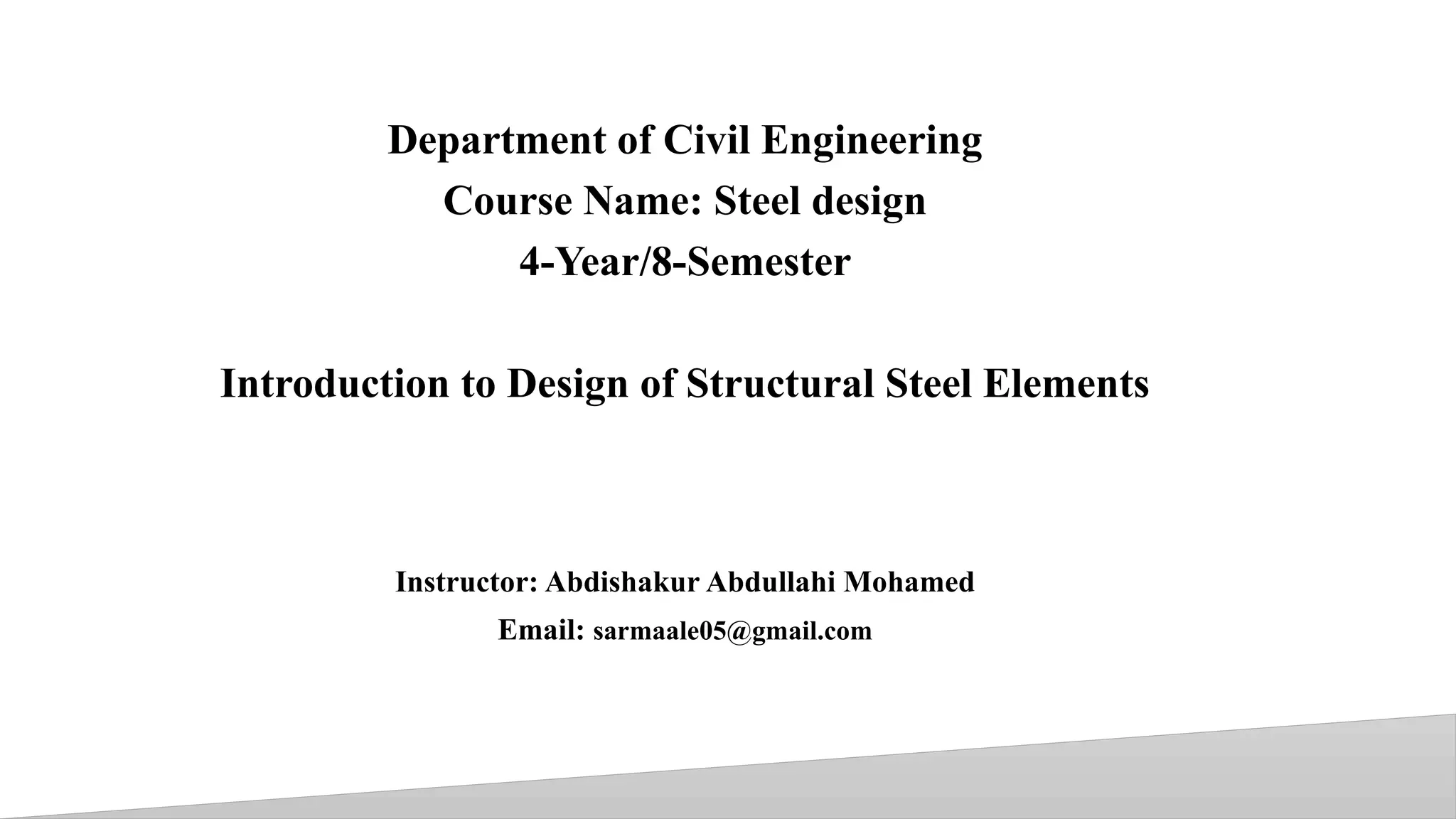 Department of Civil Engineering
Course Name: Steel design
4-Year/8-Semester

Introduction to Design of Structural Steel Elements

Instructor: Abdishakur Abdullahi Mohamed
Email: sarmaale05@gmail.com